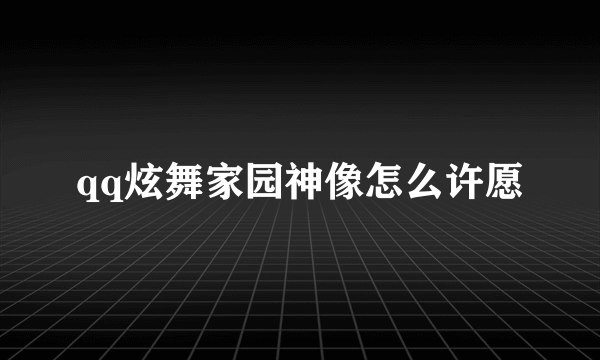 qq炫舞家园神像怎么许愿